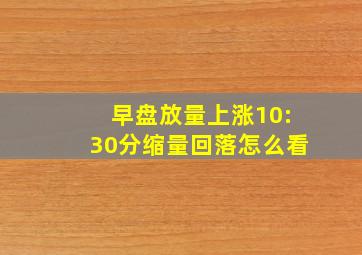 早盘放量上涨10:30分缩量回落怎么看